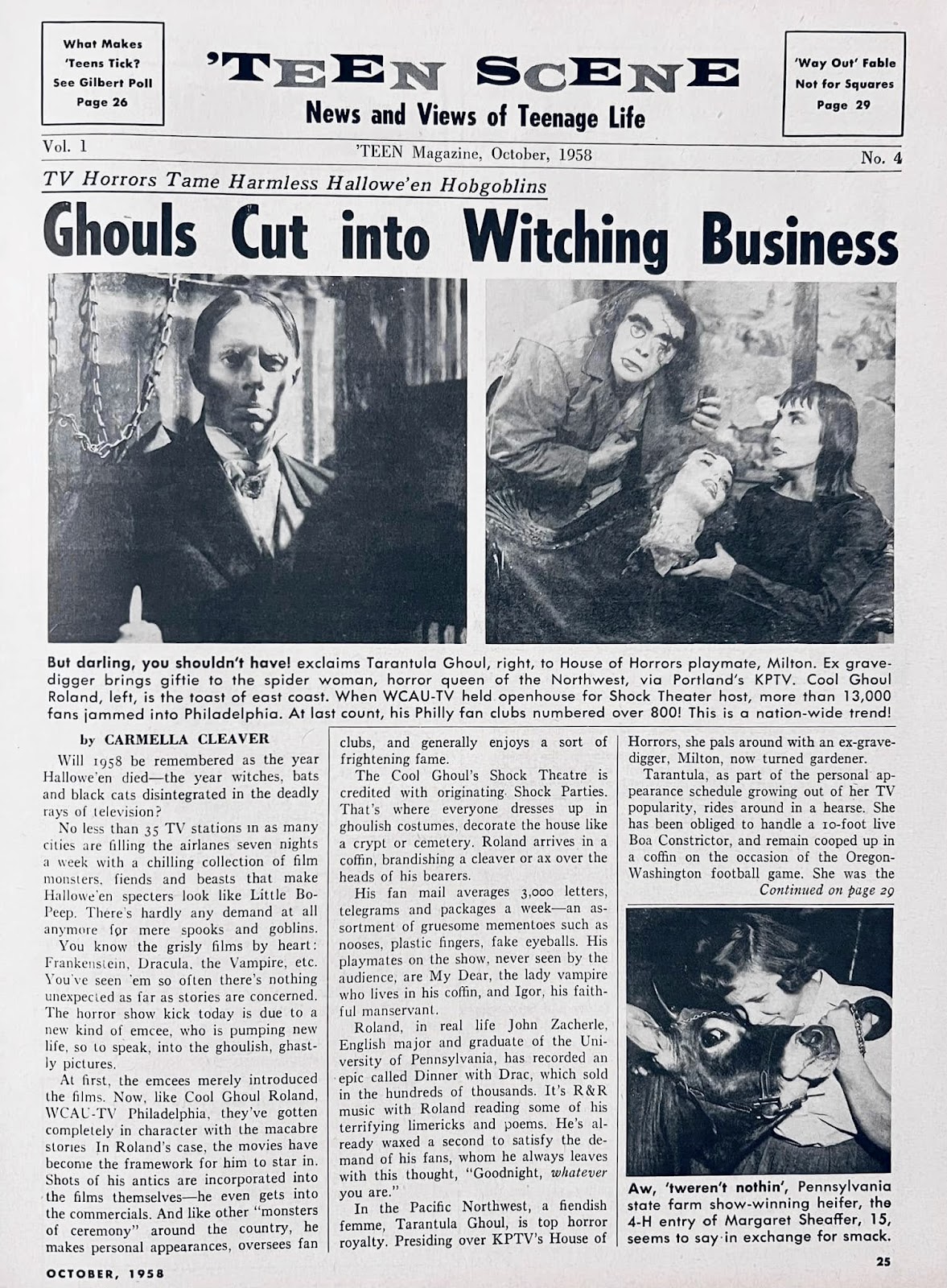 What Makes 'Teens Tick? See Gilbert Poll Page 26

'TEEN SCENE
News and Views of Teenage Life

'Way Out' Fable Not for Squares Page 29

Vol. 1 'TEEN Magazine, October, 1958 No. 4

TV Horrors Tame Harmless Hallowe'en Hobgoblins

Ghouls Cut into Witching Business

But darling, you shouldn't have! exclaims Tarantula Ghoul, right, to House of Horrors playmate, Milton. Ex gravedigger brings giftie to the spider woman, horror queen of the Northwest, via Portland's KPTV. Cool Ghoul Roland, left, is the toast of east coast. When WCAU-TV held openhouse for Shock Theater host, more than 13,000 fans jammed into Philadelphia. At last count, his Philly fan clubs numbered over 800! This is a nation-wide trend!

by CARMELLA CLEAVER

Will 1958 be remembered as the year Hallowe'en died—the year witches, bats and black cats disintegrated in the deadly rays of television?

No less than 35 TV stations in as many cities are filling the airlanes seven nights a week with a chilling collection of film monsters, fiends and beasts that make Hallowe'en specters look like Little Bo-Peep. There's hardly any demand at all anymore for mere spooks and goblins.

You know the grisly films by heart: Frankenstein, Dracula, the Vampire, etc. You've seen 'em so often there's nothing unexpected as far as stories are concerned. The horror show kick today is due to a new kind of emcee, who is pumping new life, so to speak, into the ghoulish, ghastly pictures.

At first, the emcees merely introduced the films. Now, like Cool Ghoul Roland, WCAU-TV Philadelphia, they've gotten completely in character with the macabre stories In Roland's case, the movies have become the framework for him to star in. Shots of his antics are incorporated into the films themselves—he even gets into the commercials. And like other "monsters of ceremony" around the country, he makes personal appearances, oversees fan clubs, and generally enjoys a sort of frightening fame.

The Cool Ghoul's Shock Theatre is credited with originating Shock Parties. That's where everyone dresses up in ghoulish costumes, decorate the house like a crypt or cemetery. Roland arrives in a coffin, brandishing a cleaver or ax over the heads of his bearers.

His fan mail averages 3,000 letters, telegrams and packages a week—an assortment of gruesome mementoes such as nooses, plastic fingers, fake eyeballs. His playmates on the show, never seen by the audience, are My Dear, the lady vampire who lives in his coffin, and Igor, his faithful manservant.

Roland, in real life John Zacherle, English major and graduate of the University of Pennsylvania, has recorded an epic called Dinner with Drac, which sold in the hundreds of thousands. It's R&R music with Roland reading some of his terrifying limericks and poems. He's already waxed a second to satisfy the demand of his fans, whom he always leaves with this thought, "Goodnight, whatever you are."

In the Pacific Northwest, a fiendish femme, Tarantula Ghoul, is top horror royalty. Presiding over KPTV's House of Horrors, she pals around with an ex-gravedigger, Milton, now turned gardener.

Tarantula, as part of the personal appearance schedule growing out of her TV popularity, rides around in a hearse. She has been obliged to handle a 10-foot live Boa Constrictor, and remain cooped up in a coffin on the occasion of the Oregon-Washington football game. She was the
Continued on page 29

Aw, 'tweren't nothin', Pennsylvania state farm show-winning heifer, the 4-H entry of Margaret Sheaffer, 15, seems to say in exchange for smack.

OCTOBER, 1958 25